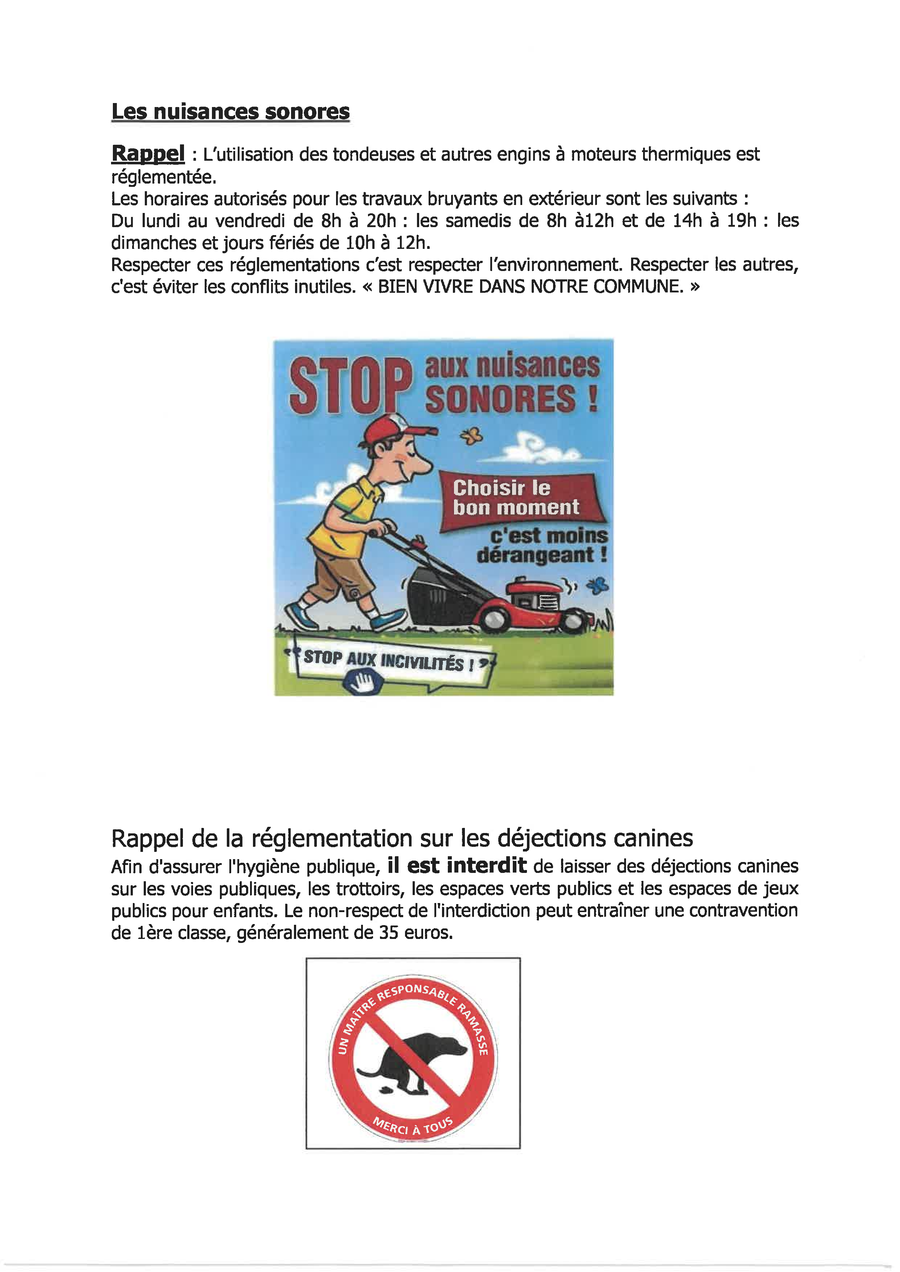 Les nuisances sonores

Rappel : L'utilisation des tondeuses et autres engins à moteurs thermiques est réglementée.
Les horaires autorisés pour les travaux bruyants en extérieur sont les suivants :
Du lundi au vendredi de 8h à 20h : les samedis de 8h à12h et de 14h à 19h : les dimanches et jours fériés de 10h à 12h.
Respecter ces réglementations c'est respecter l'environnement. Respecter les autres, c'est éviter les conflits inutiles. « BIEN VIVRE DANS NOTRE COMMUNE. »

STOP aux nuisances SONORES !

Choisir le bon moment c'est moins dérangeant !

STOP AUX INCIVILITÉS !

Rappel de la réglementation sur les déjections canines
Afin d'assurer l'hygiène publique, il est interdit de laisser des déjections canines sur les voies publiques, les trottoirs, les espaces verts publics et les espaces de jeux publics pour enfants. Le non-respect de l'interdiction peut entraîner une contravention de 1ère classe, généralement de 35 euros.

UN MAÎTRE RESPONSABLE RAMASSE

MERCI À TOUS